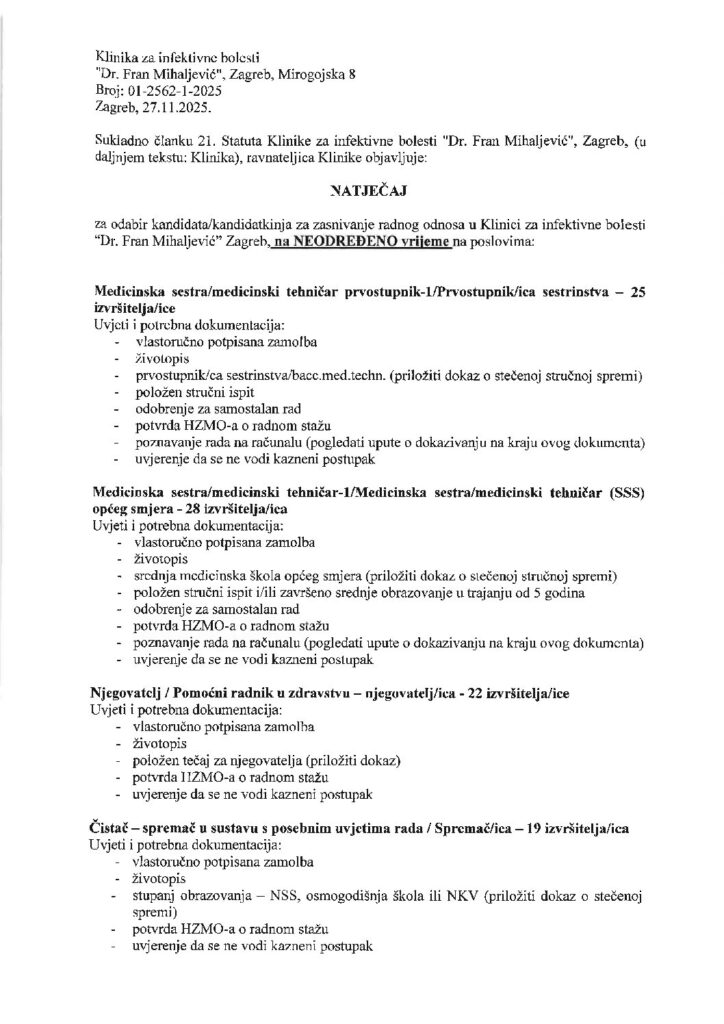 Klinika za infektivne bolesti
"Dr. Fran Mihaljević", Zagreb, Mirogojska 8
Broj: 01-2562-1-2025
Zagreb, 27.11.2025.

Sukladno članku 21. Statuta Klinike za infektivne bolesti "Dr. Fran Mihaljević", Zagreb, (u daljnjem tekstu: Klinika), ravnateljica Klinike objavljuje:

NATJEČAJ

za odabir kandidata/kandidatkinja za zasnivanje radnog odnosa u Klinici za infektivne bolesti "Dr. Fran Mihaljević" Zagreb, na NEODREĐENO vrijeme na poslovima:

Medicinska sestra/medicinski tehničar prvostupnik-1/Prvostupnik/ica sestrinstva – 25 izvršitelja/ice
Uvjeti i potrebna dokumentacija:
- vlastoručno potpisana zamolba
- životopis
- prvostupnik/ca sestrinstva/bacc.med.techn. (priložiti dokaz o stečenoj stručnoj spremi)
- položen stručni ispit
- odobrenje za samostalan rad
- potvrda HZMO-a o radnom stažu
- poznavanje rada na računalu (pogledati upute o dokazivanju na kraju ovog dokumenta)
- uvjerenje da se ne vodi kazneni postupak

Medicinska sestra/medicinski tehničar-1/Medicinska sestra/medicinski tehničar (SSS) općeg smjera - 28 izvršitelja/ica
Uvjeti i potrebna dokumentacija:
- vlastoručno potpisana zamolba
- životopis
- srednja medicinska škola općeg smjera (priložiti dokaz o stečenoj stručnoj spremi)
- položen stručni ispit i/ili završeno srednje obrazovanje u trajanju od 5 godina
- odobrenje za samostalan rad
- potvrda HZMO-a o radnom stažu
- poznavanje rada na računalu (pogledati upute o dokazivanju na kraju ovog dokumenta)
- uvjerenje da se ne vodi kazneni postupak

Njegovatelj / Pomoćni radnik u zdravstvu – njegovatelj/ica - 22 izvršitelja/ice
Uvjeti i potrebna dokumentacija:
- vlastoručno potpisana zamolba
- životopis
- položen tečaj za njegovatelja (priložiti dokaz)
- potvrda HZMO-a o radnom stažu
- uvjerenje da se ne vodi kazneni postupak

Čistač – spremač u sustavu s posebnim uvjetima rada / Spremač/ica – 19 izvršitelja/ica
Uvjeti i potrebna dokumentacija:
- vlastoručno potpisana zamolba
- životopis
- stupanj obrazovanja – NSS, osmogodišnja škola ili NKV (priložiti dokaz o stečenoj spremi)
- potvrda HZMO-a o radnom stažu
- uvjerenje da se ne vodi kazneni postupak